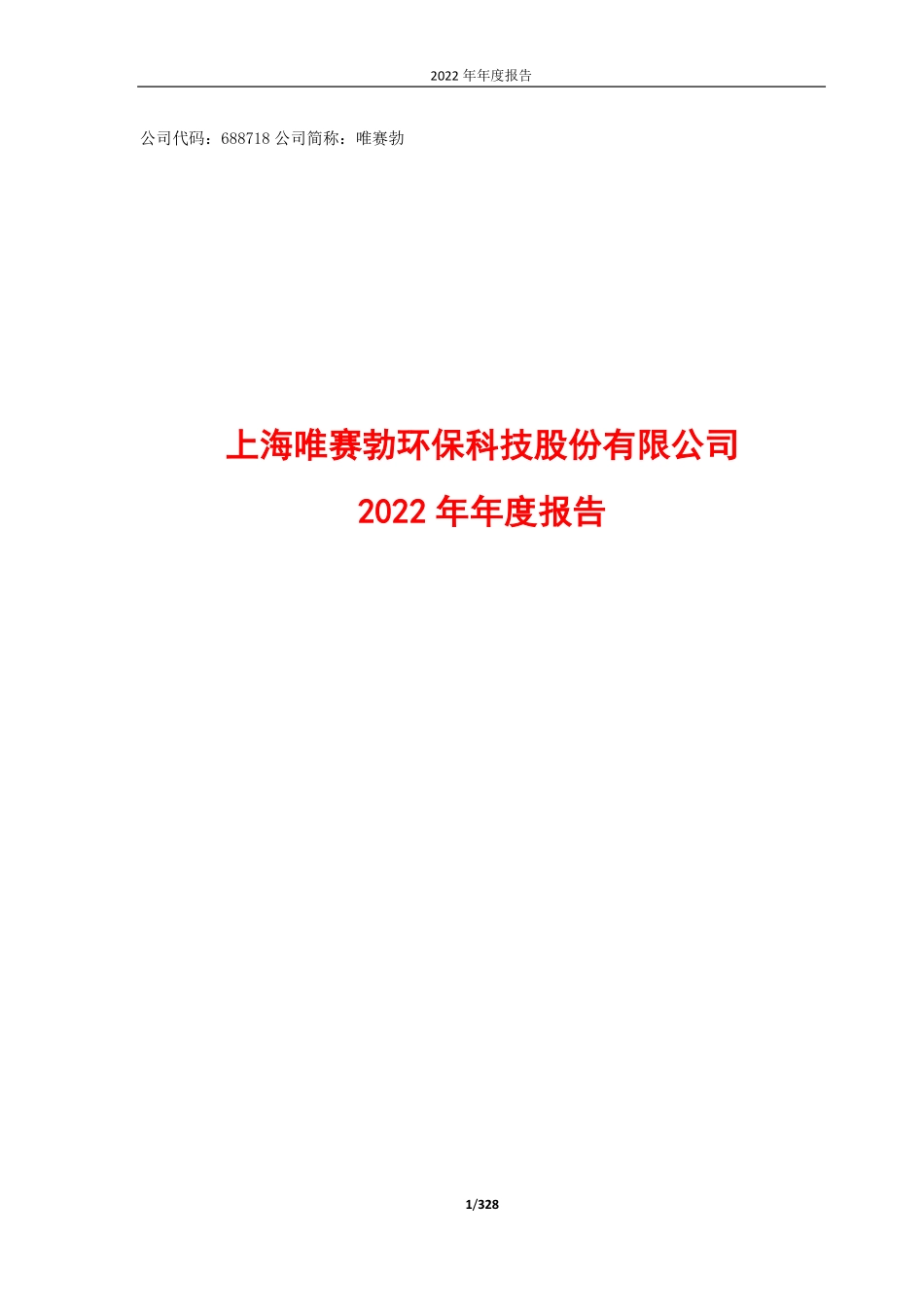 2022 年年度报告

公司代码：688718 公司简称：唯赛勃

上海唯赛勃环保科技股份有限公司
2022 年年度报告

1/328